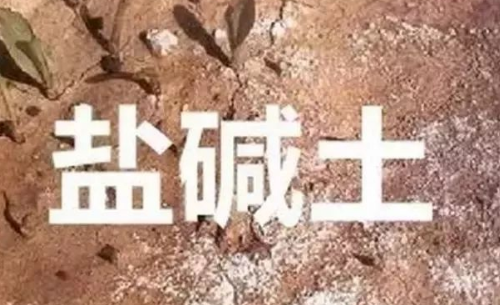 盐碱土